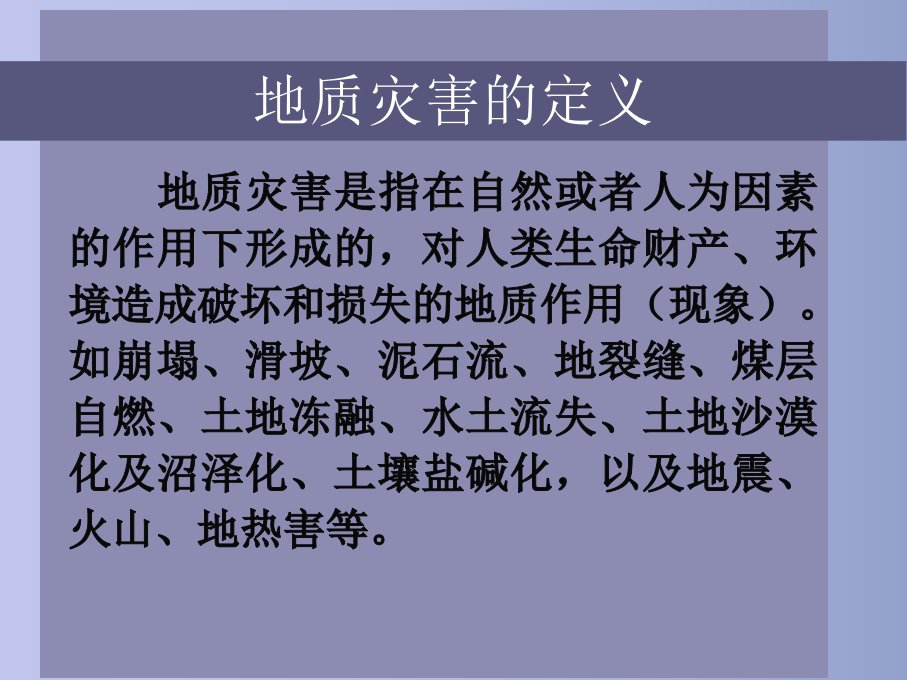 地质灾害的定义

地质灾害是指在自然或者人为因素的作用下形成的，对人类生命财产、环境造成破坏和损失的地质作用（现象）。如崩塌、滑坡、泥石流、地裂缝、煤层自燃、土地冻融、水土流失、土地沙漠化及沼泽化、土壤盐碱化，以及地震、火山、地热害等。